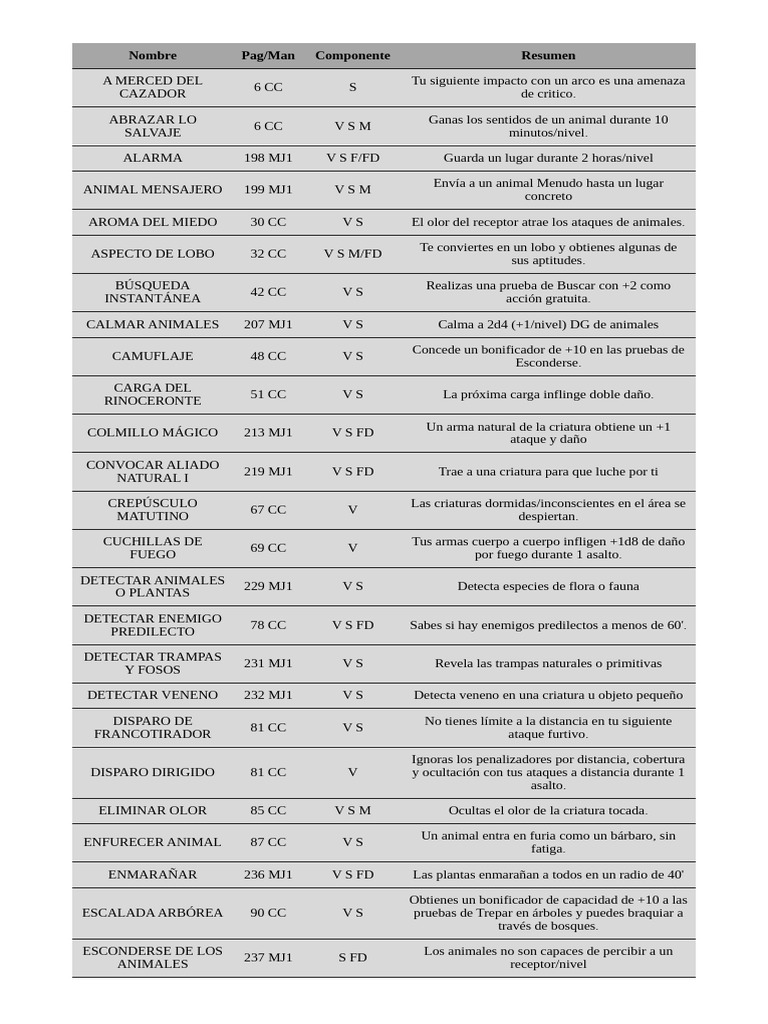 | Nombre | Pag/Man | Componente | Resumen |
|---|---|---|---|
| A MERCED DEL CAZADOR | 6 CC | S | Tu siguiente impacto con un arco es una amenaza de critico. |
| ABRAZAR LO SALVAJE | 6 CC | V S M | Ganas los sentidos de un animal durante 10 minutos/nivel. |
| ALARMA | 198 MJ1 | V S F/FD | Guarda un lugar durante 2 horas/nivel |
| ANIMAL MENSAJERO | 199 MJ1 | V S M | Envía a un animal Menudo hasta un lugar concreto |
| AROMA DEL MIEDO | 30 CC | V S | El olor del receptor atrae los ataques de animales. |
| ASPECTO DE LOBO | 32 CC | V S M/FD | Te conviertes en un lobo y obtienes algunas de sus aptitudes. |
| BÚSQUEDA INSTANTÁNEA | 42 CC | V S | Realizas una prueba de Buscar con +2 como acción gratuita. |
| CALMAR ANIMALES | 207 MJ1 | V S | Calma a 2d4 (+1/nivel) DG de animales |
| CAMUFLAJE | 48 CC | V S | Concede un bonificador de +10 en las pruebas de Esconderse. |
| CARGA DEL RINOCERONTE | 51 CC | V S | La próxima carga inflinge doble daño. |
| COLMILLO MÁGICO | 213 MJ1 | V S FD | Un arma natural de la criatura obtiene un +1 ataque y daño |
| CONVOCAR ALIADO NATURAL I | 219 MJ1 | V S FD | Trae a una criatura para que luche por ti |
| CREPÚSCULO MATUTINO | 67 CC | V | Las criaturas dormidas/inconscientes en el área se despiertan. |
| CUCHILLAS DE FUEGO | 69 CC | V | Tus armas cuerpo a cuerpo infligen +1d8 de daño por fuego durante 1 asalto. |
| DETECTAR ANIMALES O PLANTAS | 229 MJ1 | V S | Detecta especies de flora o fauna |
| DETECTAR ENEMIGO PREDILECTO | 78 CC | V S FD | Sabes si hay enemigos predilectos a menos de 60'. |
| DETECTAR TRAMPAS Y FOSOS | 231 MJ1 | V S | Revela las trampas naturales o primitivas |
| DETECTAR VENENO | 232 MJ1 | V S | Detecta veneno en una criatura u objeto pequeño |
| DISPARO DE FRANCOTIRADOR | 81 CC | V S | No tienes límite a la distancia en tu siguiente ataque furtivo. |
| DISPARO DIRIGIDO | 81 CC | V | Ignoras los penalizadores por distancia, cobertura y ocultación con tus ataques a distancia durante 1 asalto. |
| ELIMINAR OLOR | 85 CC | V S M | Ocultas el olor de la criatura tocada. |
| ENFURECER ANIMAL | 87 CC | V S | Un animal entra en furia como un bárbaro, sin fatiga. |
| ENMARAÑAR | 236 MJ1 | V S FD | Las plantas enmarañan a todos en un radio de 40' |
| ESCALADA ARBÓREA | 90 CC | V S | Obtienes un bonificador de capacidad de +10 a las pruebas de Trepar en árboles y puedes braquiar a través de bosques. |
| ESCONDERSE DE LOS ANIMALES | 237 MJ1 | S FD | Los animales no son capaces de percibir a un receptor/nivel |